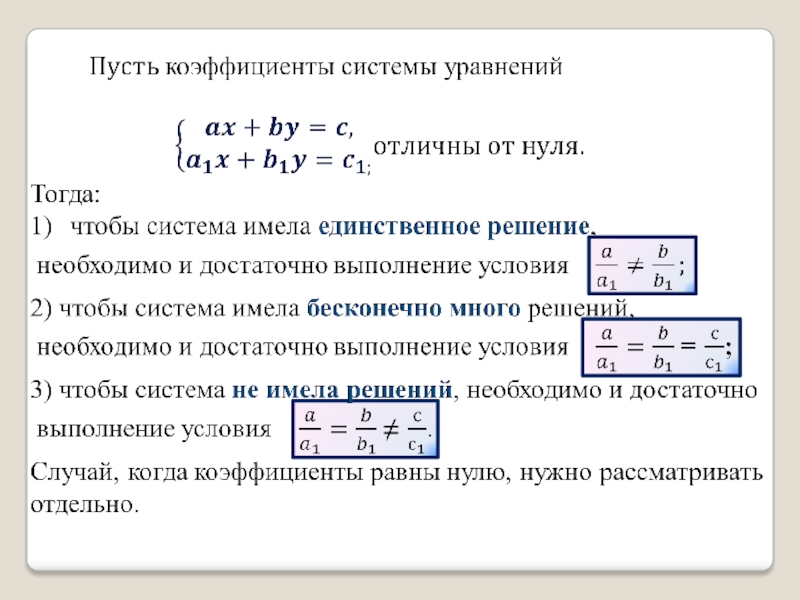 Пусть коэффициенты системы уравнений

$\begin{cases} ax + by = c, \\ a_1x + b_1y = c_1; \end{cases}$ отличны от нуля.

Тогда:

1) чтобы система имела единственное решение, необходимо и достаточно выполнение условия $\frac{a}{a_1} \neq \frac{b}{b_1}$;

2) чтобы система имела бесконечно много решений, необходимо и достаточно выполнение условия $\frac{a}{a_1} = \frac{b}{b_1} = \frac{c}{c_1}$;

3) чтобы система не имела решений, необходимо и достаточно выполнение условия $\frac{a}{a_1} = \frac{b}{b_1} \neq \frac{c}{c_1}$.

Случай, когда коэффициенты равны нулю, нужно рассматривать отдельно.